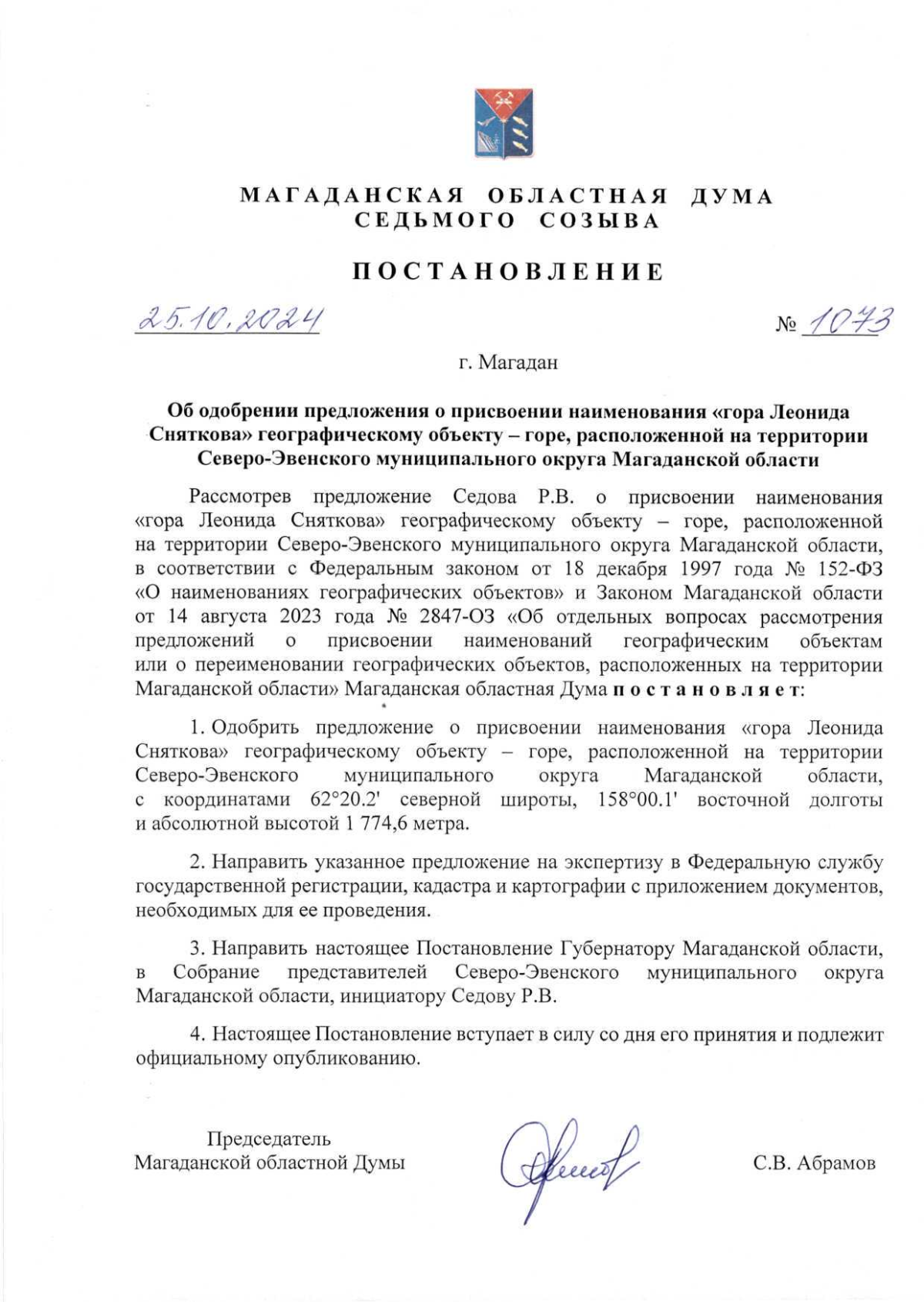 МАГАДАНСКАЯ ОБЛАСТНАЯ ДУМА
СЕДЬМОГО СОЗЫВА

ПОСТАНОВЛЕНИЕ

25.10.2024 № 1073

г. Магадан

Об одобрении предложения о присвоении наименования «гора Леонида Сняткова» географическому объекту – горе, расположенной на территории Северо-Эвенского муниципального округа Магаданской области

Рассмотрев предложение Седова Р.В. о присвоении наименования «гора Леонида Сняткова» географическому объекту – горе, расположенной на территории Северо-Эвенского муниципального округа Магаданской области, в соответствии с Федеральным законом от 18 декабря 1997 года № 152-ФЗ «О наименованиях географических объектов» и Законом Магаданской области от 14 августа 2023 года № 2847-ОЗ «Об отдельных вопросах рассмотрения предложений о присвоении наименований географическим объектам или о переименовании географических объектов, расположенных на территории Магаданской области» Магаданская областная Дума постановляет:

1. Одобрить предложение о присвоении наименования «гора Леонида Сняткова» географическому объекту – горе, расположенной на территории Северо-Эвенского муниципального округа Магаданской области, с координатами 62°20.2' северной широты, 158°00.1' восточной долготы и абсолютной высотой 1 774,6 метра.

2. Направить указанное предложение на экспертизу в Федеральную службу государственной регистрации, кадастра и картографии с приложением документов, необходимых для ее проведения.

3. Направить настоящее Постановление Губернатору Магаданской области, в Собрание представителей Северо-Эвенского муниципального округа Магаданской области, инициатору Седову Р.В.

4. Настоящее Постановление вступает в силу со дня его принятия и подлежит официальному опубликованию.

Председатель
Магаданской областной Думы

С.В. Абрамов